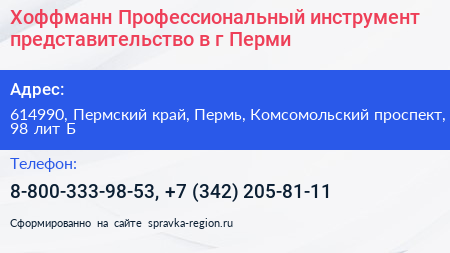 Хоффманн Профессиональный инструмент представительство в г Перми

Адрес:

614990, Пермский край, Пермь, Комсомольский проспект, 98 лит Б

Телефон:

8-800-333-98-53, +7 (342) 205-81-11

Сформированно на сайте spravka-region.ru